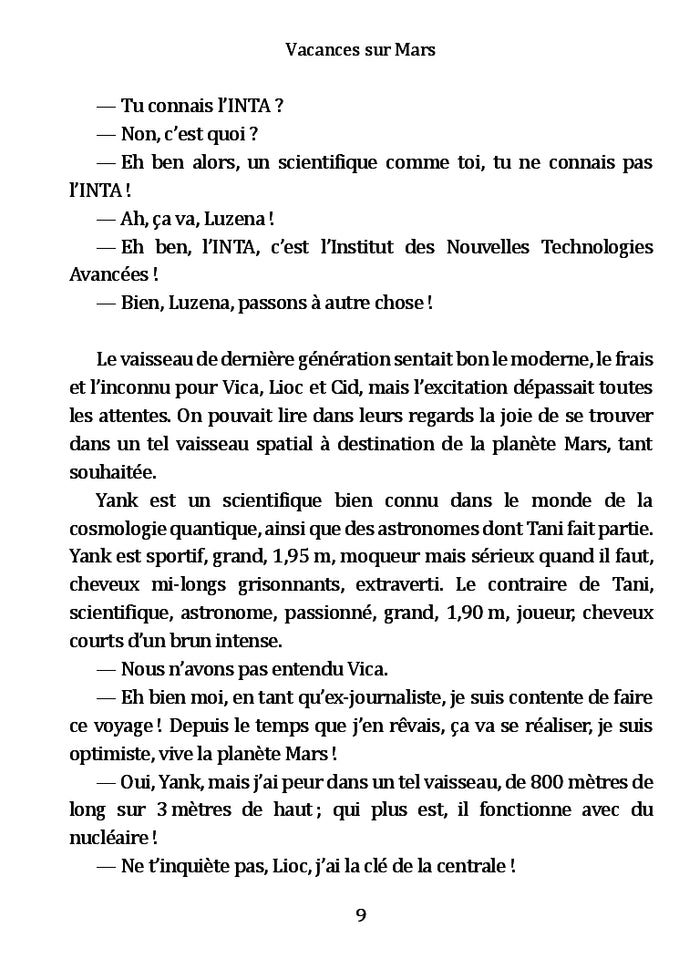 Vacances sur Mars

— Tu connais l'INTA ?

— Non, c'est quoi ?

— Eh ben alors, un scientifique comme toi, tu ne connais pas l'INTA !

— Ah, ça va, Luzena !

— Eh ben, l'INTA, c'est l'Institut des Nouvelles Technologies Avancées !

— Bien, Luzena, passons à autre chose !

Le vaisseau de dernière génération sentait bon le moderne, le frais et l'inconnu pour Vica, Lioc et Cid, mais l'excitation dépassait toutes les attentes. On pouvait lire dans leurs regards la joie de se trouver dans un tel vaisseau spatial à destination de la planète Mars, tant souhaitée.

Yank est un scientifique bien connu dans le monde de la cosmologie quantique, ainsi que des astronomes dont Tani fait partie. Yank est sportif, grand, 1,95 m, moqueur mais sérieux quand il faut, cheveux mi-longs grisonnants, extraverti. Le contraire de Tani, scientifique, astronome, passionné, grand, 1,90 m, joueur, cheveux courts d'un brun intense.

— Nous n'avons pas entendu Vica.

— Eh bien moi, en tant qu'ex-journaliste, je suis contente de faire ce voyage ! Depuis le temps que j'en rêvais, ça va se réaliser, je suis optimiste, vive la planète Mars !

— Oui, Yank, mais j'ai peur dans un tel vaisseau, de 800 mètres de long sur 3 mètres de haut ; qui plus est, il fonctionne avec du nucléaire !

— Ne t'inquiète pas, Lioc, j'ai la clé de la centrale !

9